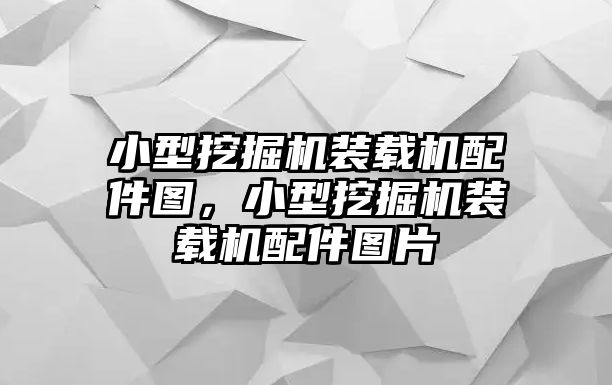 小型挖掘机装载机配件图，小型挖掘机装载机配件图片